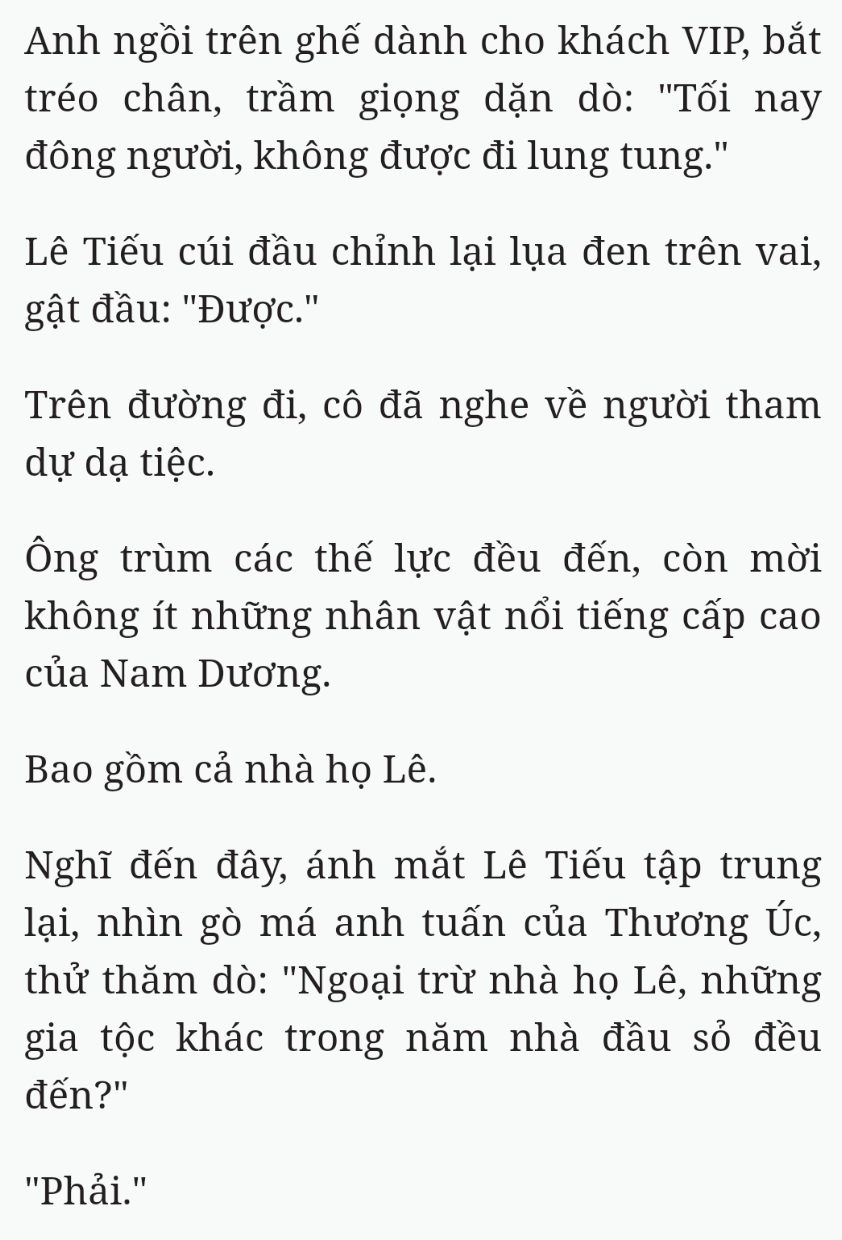 Anh ngồi trên ghế dành cho khách VIP, bắt tréo chân, trầm giọng dặn dò: "Tối nay đông người, không được đi lung tung."

Lê Tiếu cúi đầu chỉnh lại lụa đen trên vai, gật đầu: "Được."

Trên đường đi, cô đã nghe về người tham dự dạ tiệc.

Ông trùm các thế lực đều đến, còn mời không ít những nhân vật nổi tiếng cấp cao của Nam Dương.

Bao gồm cả nhà họ Lê.

Nghĩ đến đây, ánh mắt Lê Tiếu tập trung lại, nhìn gò má anh tuấn của Thương Úc, thử thăm dò: "Ngoại trừ nhà họ Lê, những gia tộc khác trong năm nhà đầu sỏ đều đến?"

"Phải."